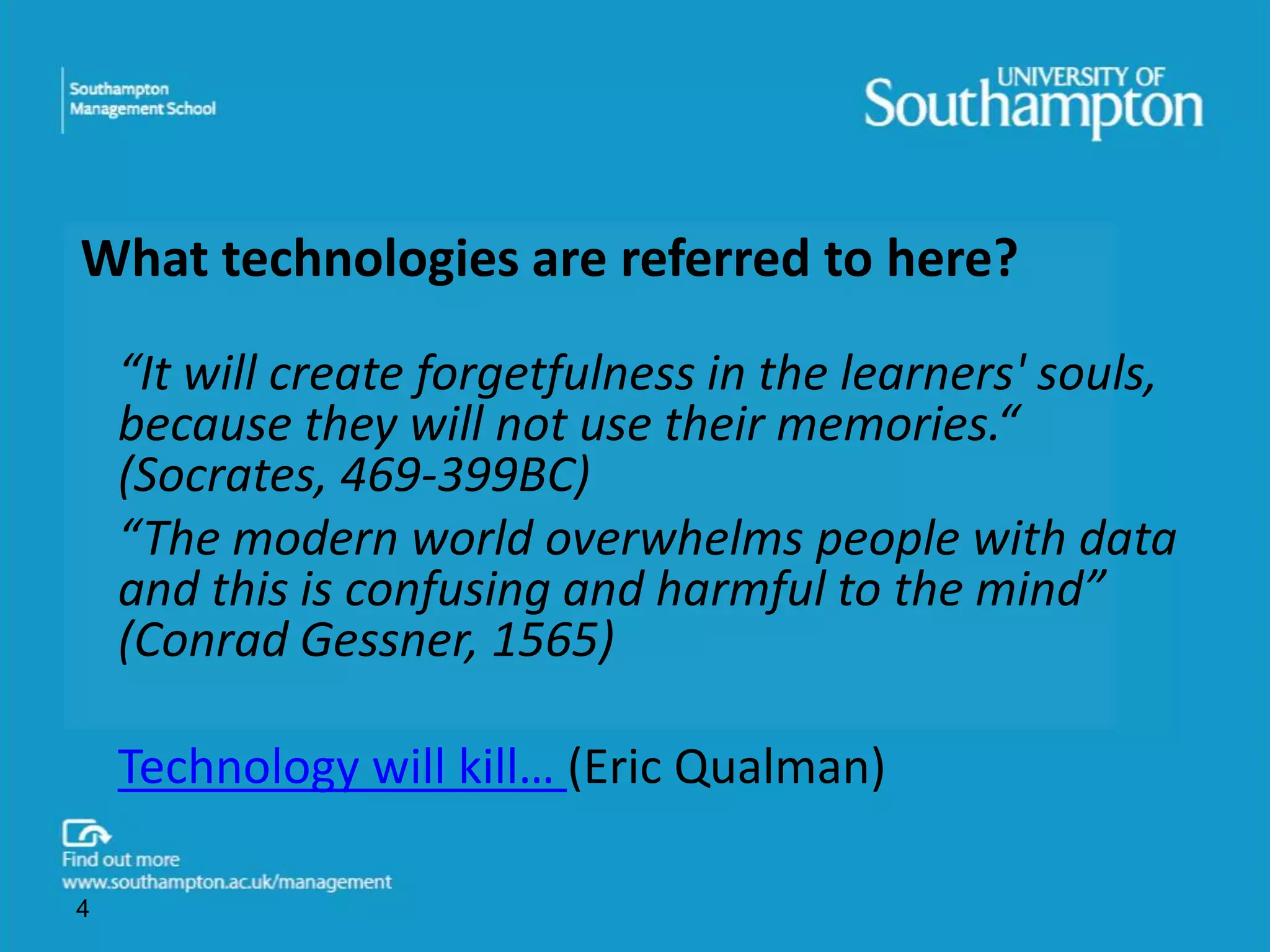 Southampton
Management School

UNIVERSITY OF
Southampton

What technologies are referred to here?

“It will create forgetfulness in the learners' souls, because they will not use their memories.“ (Socrates, 469-399BC)

“The modern world overwhelms people with data and this is confusing and harmful to the mind” (Conrad Gessner, 1565)

Technology will kill… (Eric Qualman)

Find out more
www.southampton.ac.uk/management

4